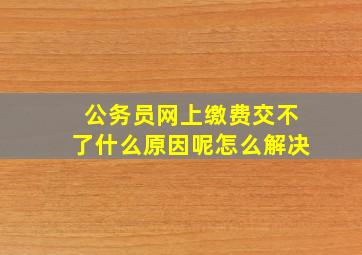 公务员网上缴费交不了什么原因呢怎么解决